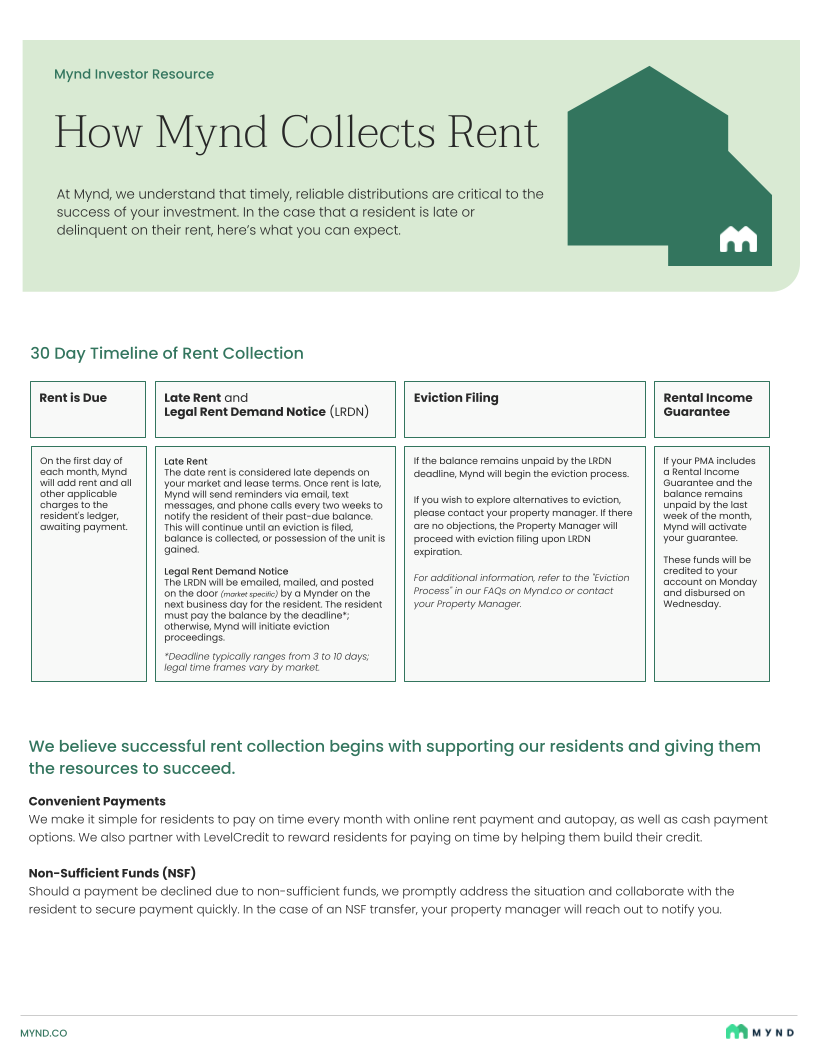 Mynd Investor Resource

How Mynd Collects Rent

At Mynd, we understand that timely, reliable distributions are critical to the success of your investment. In the case that a resident is late or delinquent on their rent, here's what you can expect.

30 Day Timeline of Rent Collection

| Rent is Due | Late Rent and Legal Rent Demand Notice (LRDN) | Eviction Filing | Rental Income Guarantee |
|---|---|---|---|
| On the first day of each month, Mynd will add rent and all other applicable charges to the resident's ledger, awaiting payment. | Late Rent The date rent is considered late depends on your market and lease terms. Once rent is late, Mynd will send reminders via email, text messages, and phone calls every two weeks to notify the resident of their past-due balance. This will continue until an eviction is filed, balance is collected, or possession of the unit is gained. Legal Rent Demand Notice The LRDN will be emailed, mailed, and posted on the door (market specific) by a Mynder on the next business day for the resident. The resident must pay the balance by the deadline*; otherwise, Mynd will initiate eviction proceedings. *Deadline typically ranges from 3 to 10 days; legal time frames vary by market. | If the balance remains unpaid by the LRDN deadline, Mynd will begin the eviction process. If you wish to explore alternatives to eviction, please contact your property manager. If there are no objections, the Property Manager will proceed with eviction filing upon LRDN expiration. For additional information, refer to the "Eviction Process" in our FAQs on Mynd.co or contact your Property Manager. | If your PMA includes a Rental Income Guarantee and the balance remains unpaid by the last week of the month, Mynd will activate your guarantee. These funds will be credited to your account on Monday and disbursed on Wednesday. |

We believe successful rent collection begins with supporting our residents and giving them the resources to succeed.

Convenient Payments
We make it simple for residents to pay on time every month with online rent payment and autopay, as well as cash payment options. We also partner with LevelCredit to reward residents for paying on time by helping them build their credit.

Non-Sufficient Funds (NSF)
Should a payment be declined due to non-sufficient funds, we promptly address the situation and collaborate with the resident to secure payment quickly. In the case of an NSF transfer, your property manager will reach out to notify you.

MYND.CO

MYND